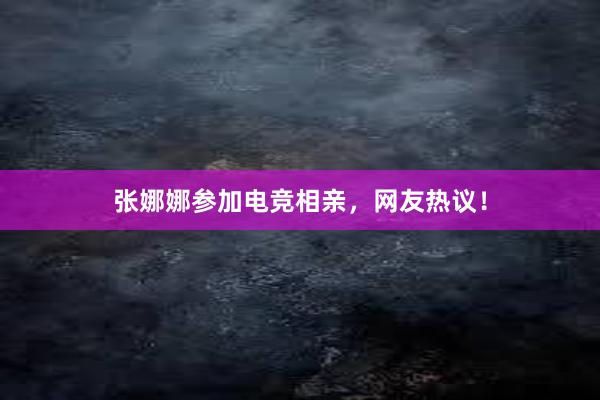 张娜娜参加电竞相亲，网友热议！